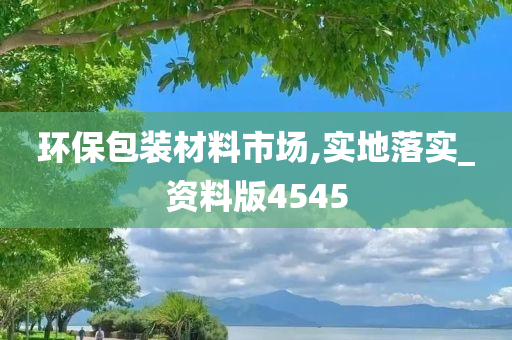 环保包装材料市场,实地落实_资料版4545